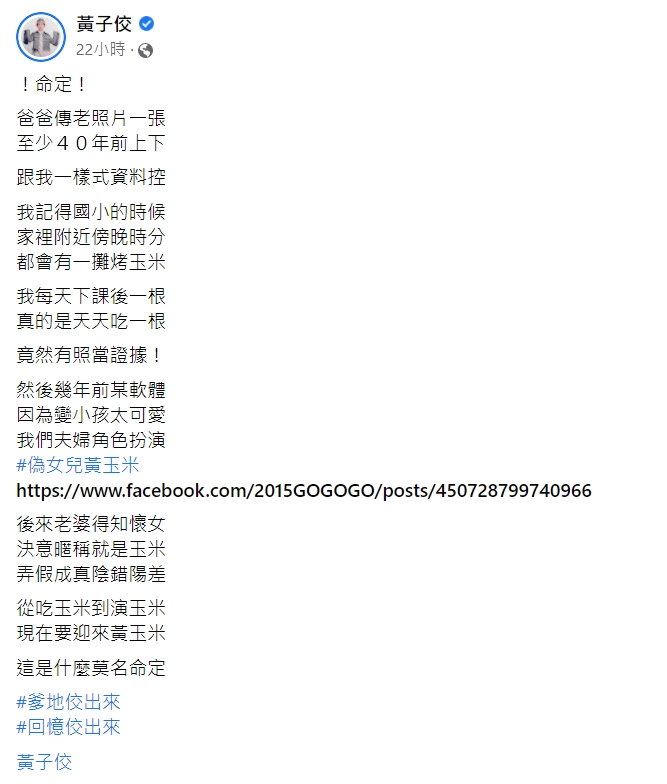 黃子佼
22小時 ·

！命定！

爸爸傳老照片一張
至少４０年前上下

跟我一樣式資料控

我記得國小的時候
家裡附近傍晚時分
都會有一攤烤玉米

我每天下課後一根
真的是天天吃一根

竟然有照當證據！

然後幾年前某軟體
因為變小孩太可愛
我們夫婦角色扮演
#偽女兒黃玉米
https://www.facebook.com/2015GOGOGO/posts/450728799740966

後來老婆得知懷女
決意暱稱就是玉米
弄假成真陰錯陽差

從吃玉米到演玉米
現在要迎來黃玉米

這是什麼莫名命定

#爹地佼出來
#回憶佼出來

黃子佼